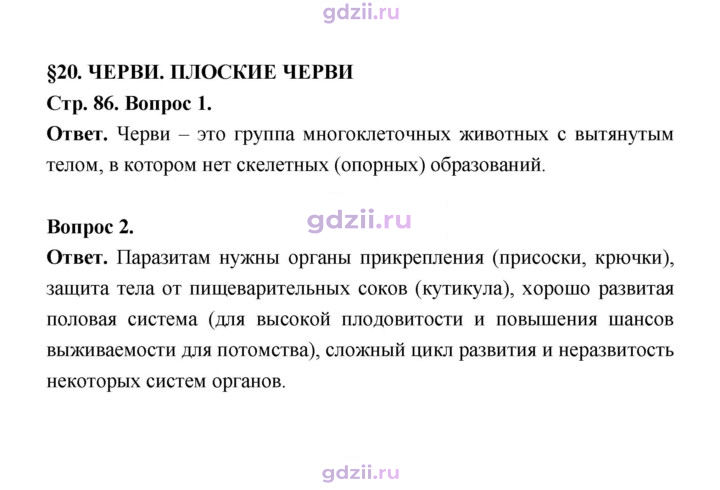 §20. ЧЕРВИ. ПЛОСКИЕ ЧЕРВИ
Стр. 86. Вопрос 1.

Ответ. Черви – это группа многоклеточных животных с вытянутым телом, в котором нет скелетных (опорных) образований.

Вопрос 2.

Ответ. Паразитам нужны органы прикрепления (присоски, крючки), защита тела от пищеварительных соков (кутикула), хорошо развитая половая система (для высокой плодовитости и повышения шансов выживаемости для потомства), сложный цикл развития и неразвитость некоторых систем органов.

gdzii.ru